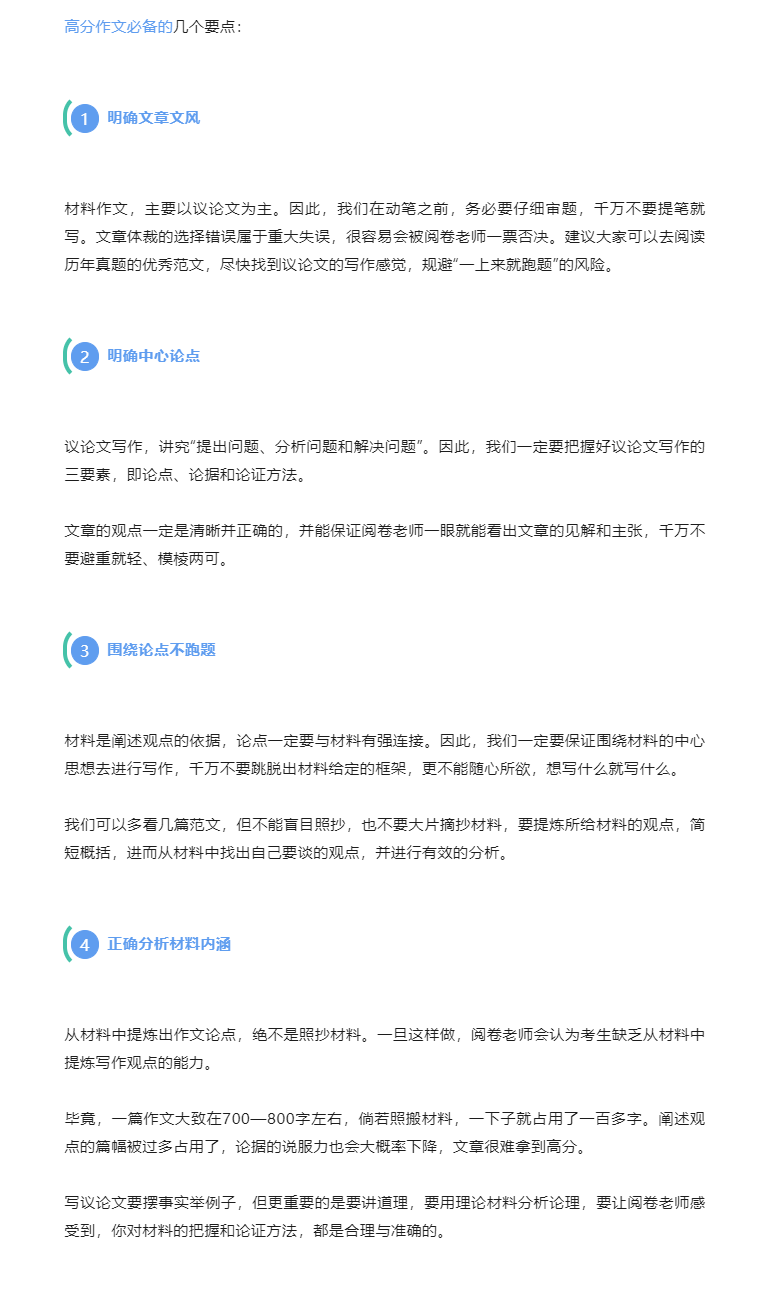 高分作文必备的几个要点：

1 明确文章文风

材料作文，主要以议论文为主。因此，我们在动笔之前，务必要仔细审题，千万不要提笔就写。文章体裁的选择错误属于重大失误，很容易会被阅卷老师一票否决。建议大家可以去阅读历年真题的优秀范文，尽快找到议论文的写作感觉，规避“一上来就跑题”的风险。

2 明确中心论点

议论文写作，讲究“提出问题、分析问题和解决问题”。因此，我们一定要把握好议论文写作的三要素，即论点、论据和论证方法。

文章的观点一定是清晰并正确的，并能保证阅卷老师一眼就能看出文章的见解和主张，千万不要避重就轻、模棱两可。

3 围绕论点不跑题

材料是阐述观点的依据，论点一定要与材料有强连接。因此，我们一定要保证围绕材料的中心思想去进行写作，千万不要跳脱出材料给定的框架，更不能随心所欲，想写什么就写什么。

我们可以多看几篇范文，但不能盲目照抄，也不要大片摘抄材料，要提炼所给材料的观点，简短概括，进而从材料中找出自己要谈的观点，并进行有效的分析。

4 正确分析材料内涵

从材料中提炼出作文论点，绝不是照抄材料。一旦这样做，阅卷老师会认为考生缺乏从材料中提炼写作观点的能力。

毕竟，一篇作文大致在700—800字左右，倘若照搬材料，一下子就占用了一百多字。阐述观点的篇幅被过多占用了，论据的说服力也会大概率下降，文章很难拿到高分。

写议论文要摆事实举例子，但更重要的是要讲道理，要用理论材料分析论理，要让阅卷老师感受到，你对材料的把握和论证方法，都是合理与准确的。